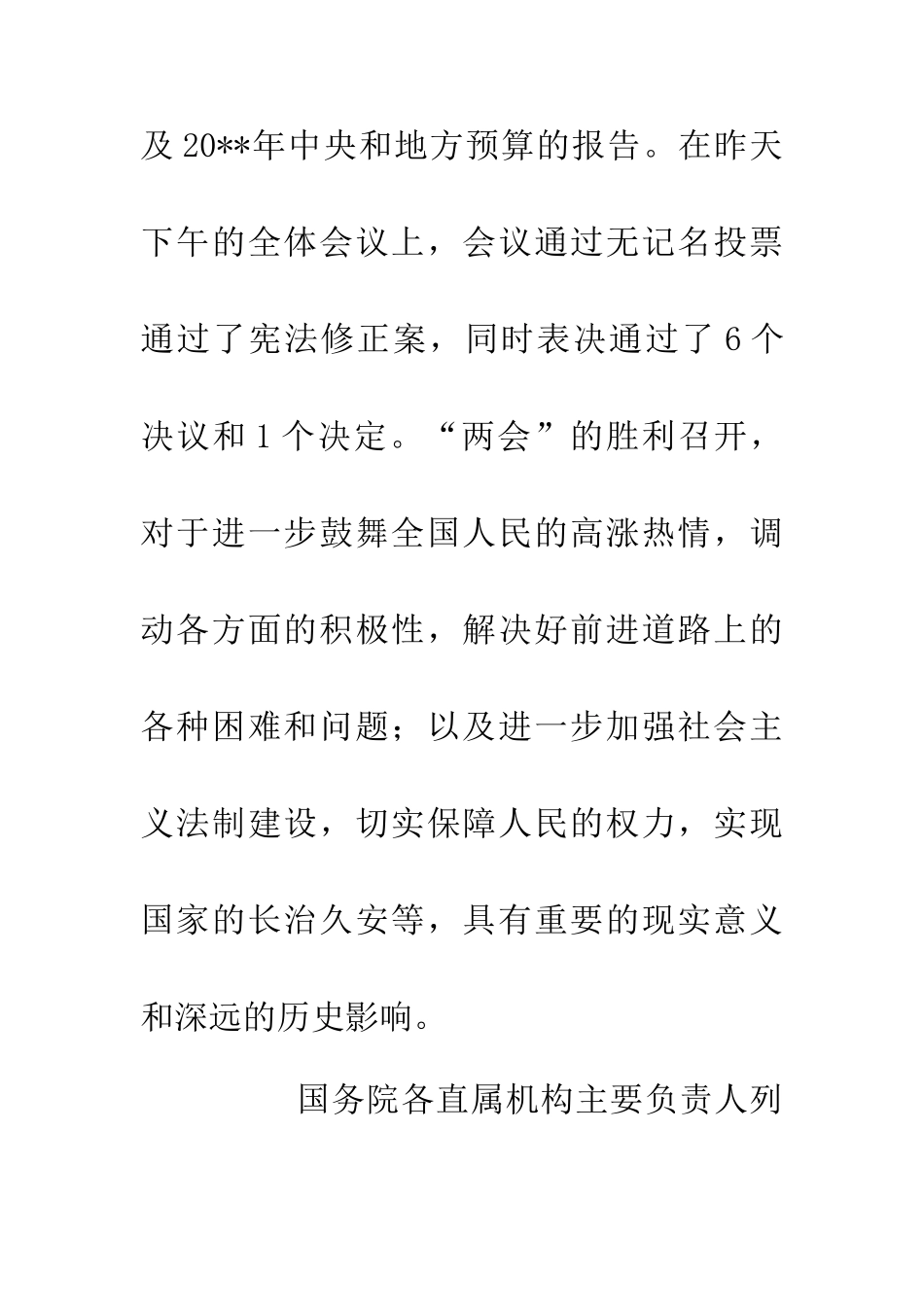 及 20**年中央和地方预算的报告。在昨天下午的全体会议上，会议通过无记名投票通过了宪法修正案，同时表决通过了 6 个决议和 1 个决定。“两会”的胜利召开，对于进一步鼓舞全国人民的高涨热情，调动各方面的积极性，解决好前进道路上的各种困难和问题；以及进一步加强社会主义法制建设，切实保障人民的权力，实现国家的长治久安等，具有重要的现实意义和深远的历史影响。

国务院各直属机构主要负责人列